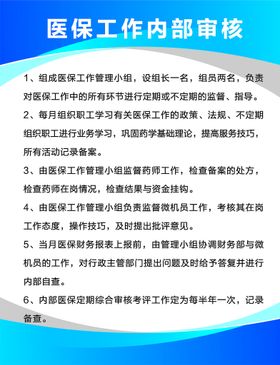 医保工作内部审核

1、组成医保工作管理小组，设组长一名，组员两名，负责对医保工作中的所有环节进行定期或不定期的监督、指导。

2、每月组织职工学习有关医保工作的政策、法规、不定期组织职工进行业务学习，巩固药学基础理论，提高服务技巧，所有活动记录备案。

3、由医保工作管理小组监督药师工作，检查备案的处方，检查药师在岗情况，检查结果与资金挂钩。

4、由医保工作管理小组负责监督微机员工作，考核其在岗工作态度，操作技巧，及时提出批评意见。

5、当月医保财务报表上报前，由管理小组协调财务部与微机员的工作，对行政主管部门提出问题及时给予答复并进行内部自查。

6、内部医保定期综合审核考评工作定为每半年一次，记录备查。